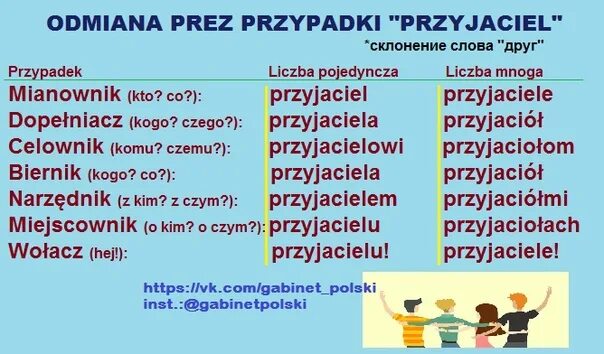 ODMIANA PREZ PRZYPADKI "PRZYJACIEL"
*склонение слова "друг"

| Przypadek | Liczba pojedyncza | Liczba mnoga |
|---|---|---|
| Mianownik (kto? co?): | przyjaciel | przyjaciele |
| Dopełniacz (kogo? czego?): | przyjaciela | przyjaciół |
| Celownik (komu? czemu?): | przyjacielowi | przyjaciołom |
| Biernik (kogo? co?): | przyjaciela | przyjaciół |
| Narzędnik (z kim? z czym?): | przyjacielem | przyjaciółmi |
| Miejscownik (o kim? o czym?): | przyjacielu | przyjaciołach |
| Wołacz (hej!): | przyjacielu! | przyjaciele! |

https://vk.com/gabinet_polski
inst.:@gabinetpolski